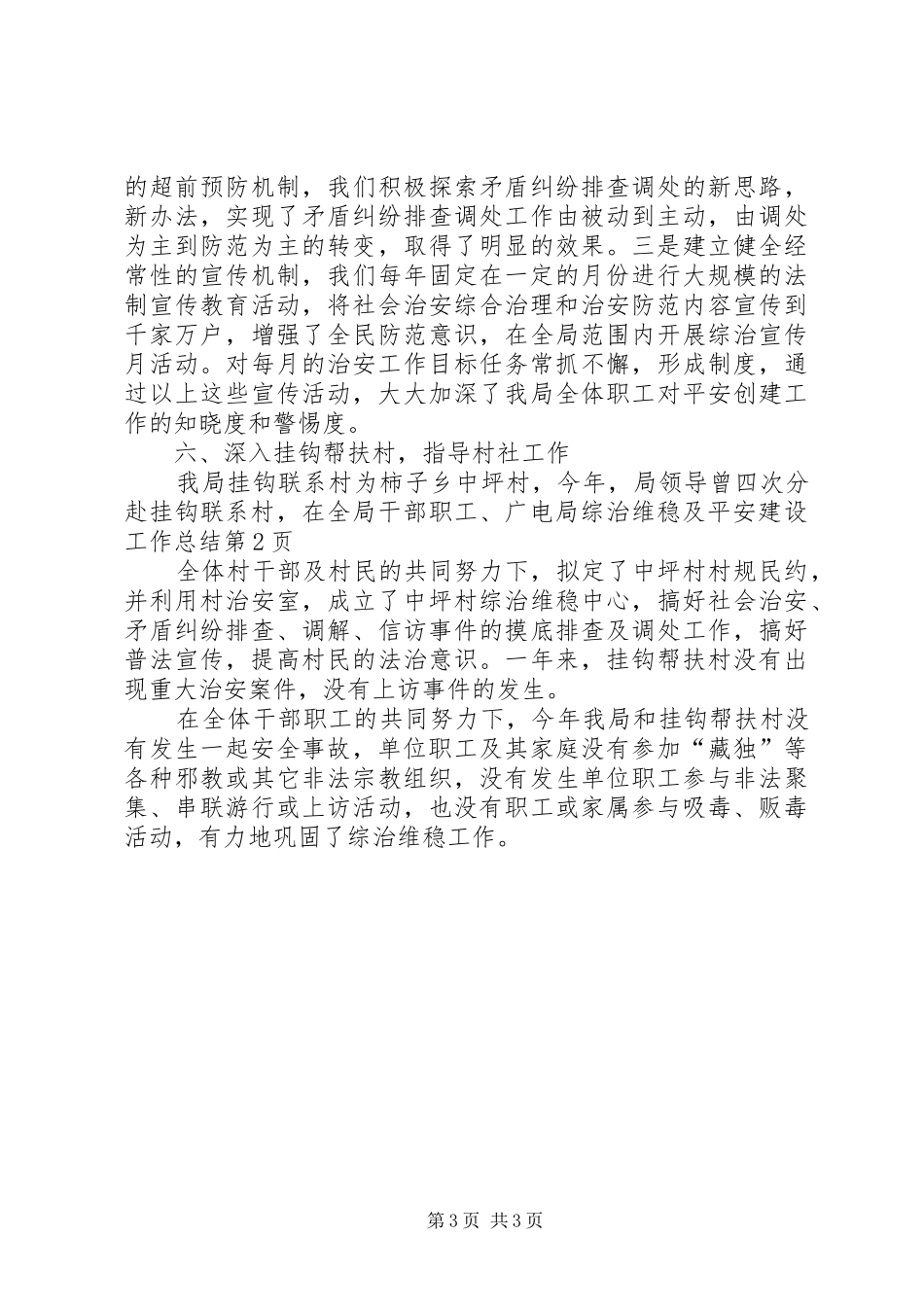 的超前预防机制，我们积极探索矛盾纠纷排查调处的新思路，新办法，实现了矛盾纠纷排查调处工作由被动到主动，由调处为主到防范为主的转变，取得了明显的效果。三是建立健全经常性的宣传机制，我们每年固定在一定的月份进行大规模的法制宣传教育活动，将社会治安综合治理和治安防范内容宣传到千家万户，增强了全民防范意识，在全局范围内开展综治宣传月活动。对每月的治安工作目标任务常抓不懈，形成制度，通过以上这些宣传活动，大大加深了我局全体职工对平安创建工作的知晓度和警惕度。

六、深入挂钩帮扶村，指导村社工作

我局挂钩联系村为柿子乡中坪村，今年，局领导曾四次分赴挂钩联系村，在全局干部职工、广电局综治维稳及平安建设工作总结第2页

全体村干部及村民的共同努力下，拟定了中坪村村规民约，并利用村治安室，成立了中坪村综治维稳中心，搞好社会治安、矛盾纠纷排查、调解、信访事件的摸底排查及调处工作，搞好普法宣传，提高村民的法治意识。一年来，挂钩帮扶村没有出现重大治安案件，没有上访事件的发生。

在全体干部职工的共同努力下，今年我局和挂钩帮扶村没有发生一起安全事故，单位职工及其家庭没有参加“藏独”等各种邪教或其它非法宗教组织，没有发生单位职工参与非法聚集、串联游行或上访活动，也没有职工或家属参与吸毒、贩毒活动，有力地巩固了综治维稳工作。

第3页 共3页